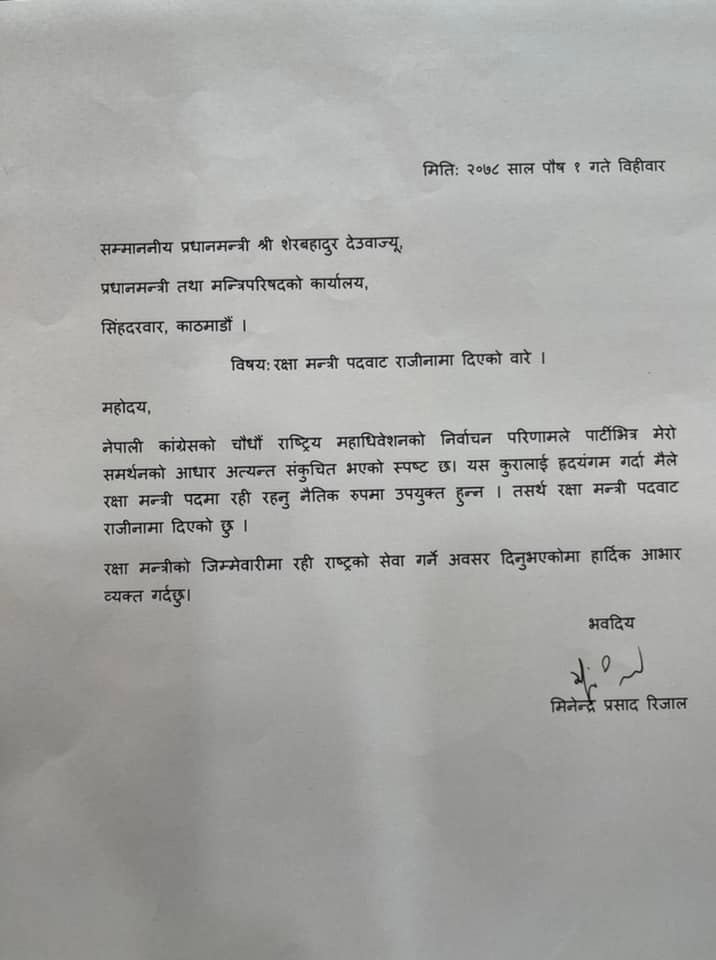 मिति: २०७८ साल पौष १ गते विहीवार

सम्माननीय प्रधानमन्त्री श्री शेरबहादुर देउवाज्यू,

प्रधानमन्त्री तथा मन्त्रिपरिषदको कार्यालय,

सिंहदरवार, काठमाडौं ।

विषय: रक्षा मन्त्री पदवाट राजीनामा दिएको वारे ।

महोदय,

नेपाली कांग्रेसको चौधौं राष्ट्रिय महाधिवेशनको निर्वाचन परिणामले पार्टीभित्र मेरो समर्थनको आधार अत्यन्त संकुचित भएको स्पष्ट छ। यस कुरालाई हृदयंगम गर्दा मैले रक्षा मन्त्री पदमा रही रहनु नैतिक रुपमा उपयुक्त हुन्न । तसर्थ रक्षा मन्त्री पदवाट राजीनामा दिएको छु ।

रक्षा मन्त्रीको जिम्मेवारीमा रही राष्ट्रको सेवा गर्ने अवसर दिनुभएकोमा हार्दिक आभार व्यक्त गर्दछु।

भवदिय

मिनेन्द्र प्रसाद रिजाल